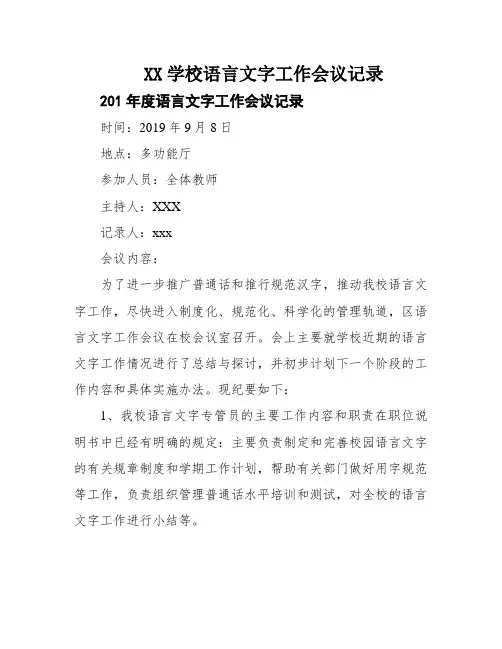 XX 学校语言文字工作会议记录

201 年度语言文字工作会议记录

时间：2019 年 9 月 8 日

地点：多功能厅

参加人员：全体教师

主持人：XXX

记录人：xxx

会议内容：

为了进一步推广普通话和推行规范汉字，推动我校语言文字工作，尽快进入制度化、规范化、科学化的管理轨道，区语言文字工作会议在校会议室召开。会上主要就学校近期的语言文字工作情况进行了总结与探讨，并初步计划下一个阶段的工作内容和具体实施办法。现纪要如下：

1、我校语言文字专管员的主要工作内容和职责在职位说明书中已经有明确的规定：主要负责制定和完善校园语言文字的有关规章制度和学期工作计划，帮助有关部门做好用字规范等工作，负责组织管理普通话水平培训和测试，对全校的语言文字工作进行小结等。